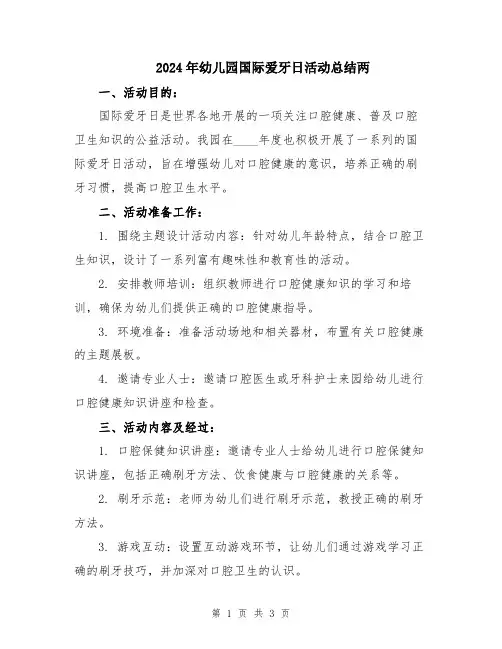 2024年幼儿园国际爱牙日活动总结两

一、活动目的：

国际爱牙日是世界各地开展的一项关注口腔健康、普及口腔卫生知识的公益活动。我园在____年度也积极开展了一系列的国际爱牙日活动，旨在增强幼儿对口腔健康的意识，培养正确的刷牙习惯，提高口腔卫生水平。

二、活动准备工作：

1. 围绕主题设计活动内容：针对幼儿年龄特点，结合口腔卫生知识，设计了一系列富有趣味性和教育性的活动。

2. 安排教师培训：组织教师进行口腔健康知识的学习和培训，确保为幼儿们提供正确的口腔健康指导。

3. 环境准备：准备活动场地和相关器材，布置有关口腔健康的主题展板。

4. 邀请专业人士：邀请口腔医生或牙科护士来园给幼儿进行口腔健康知识讲座和检查。

三、活动内容及经过：

1. 口腔保健知识讲座：邀请专业人士给幼儿进行口腔保健知识讲座，包括正确刷牙方法、饮食健康与口腔健康的关系等。

2. 刷牙示范：老师为幼儿们进行刷牙示范，教授正确的刷牙方法。

3. 游戏互动：设置互动游戏环节，让幼儿们通过游戏学习正确的刷牙技巧，并加深对口腔卫生的认识。

第 1 页 共 3 页